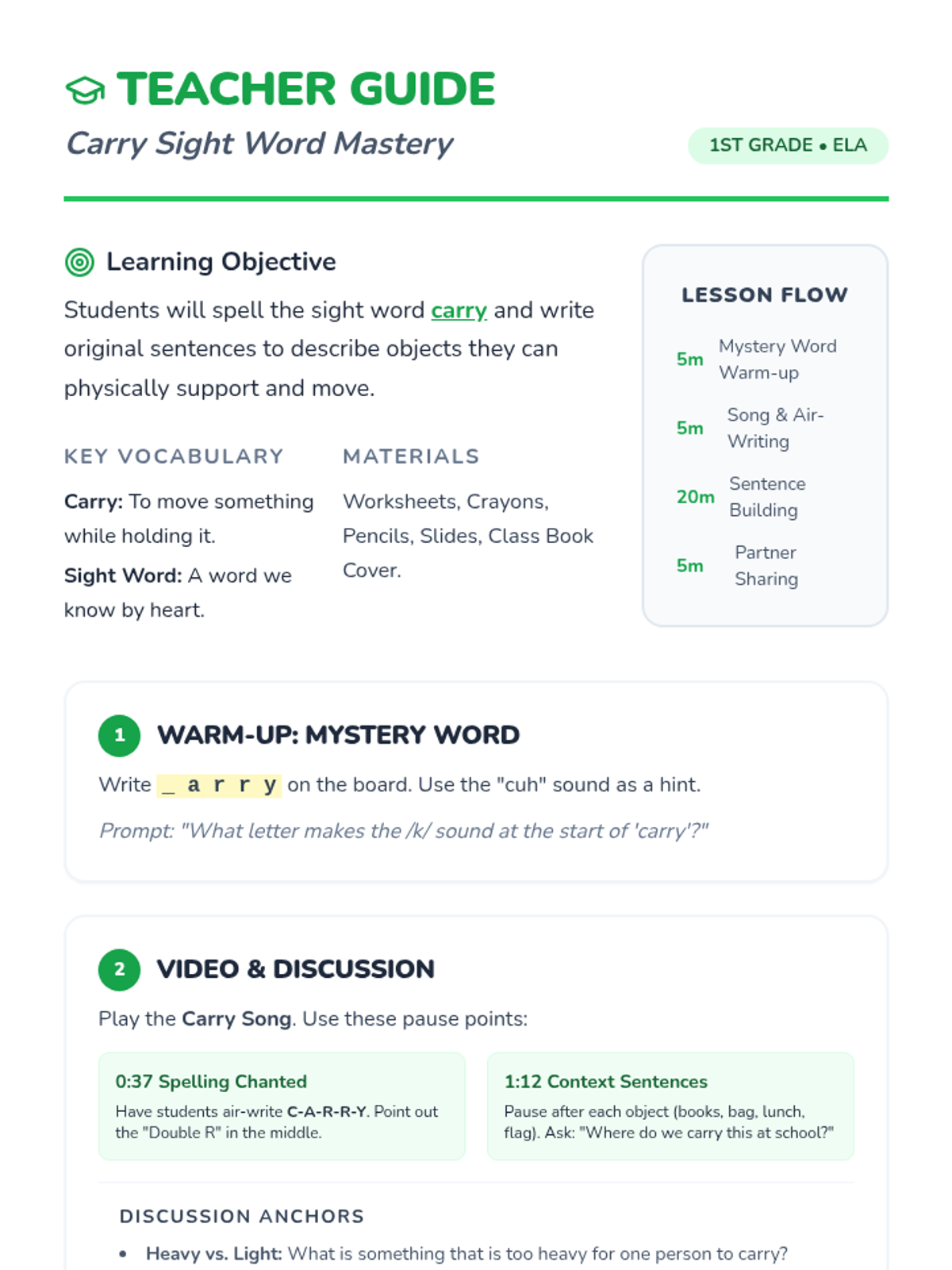 TEACHER GUIDE
Carry Sight Word Mastery

1ST GRADE • ELA

Learning Objective

Students will spell the sight word carry and write original sentences to describe objects they can physically support and move.

KEY VOCABULARY

Carry: To move something while holding it.

Sight Word: A word we know by heart.

MATERIALS

Worksheets, Crayons, Pencils, Slides, Class Book Cover.

LESSON FLOW

5m Mystery Word Warm-up

5m Song & Air-Writing

20m Sentence Building

5m Partner Sharing

1 WARM-UP: MYSTERY WORD

Write _ a r r y on the board. Use the "cuh" sound as a hint.

Prompt: "What letter makes the /k/ sound at the start of 'carry'?"

2 VIDEO & DISCUSSION

Play the Carry Song. Use these pause points:

0:37 Spelling Chanted
Have students air-write C-A-R-R-Y. Point out the "Double R" in the middle.

1:12 Context Sentences
Pause after each object (books, bag, lunch, flag). Ask: "Where do we carry this at school?"

DISCUSSION ANCHORS

• Heavy vs. Light: What is something that is too heavy for one person to carry?